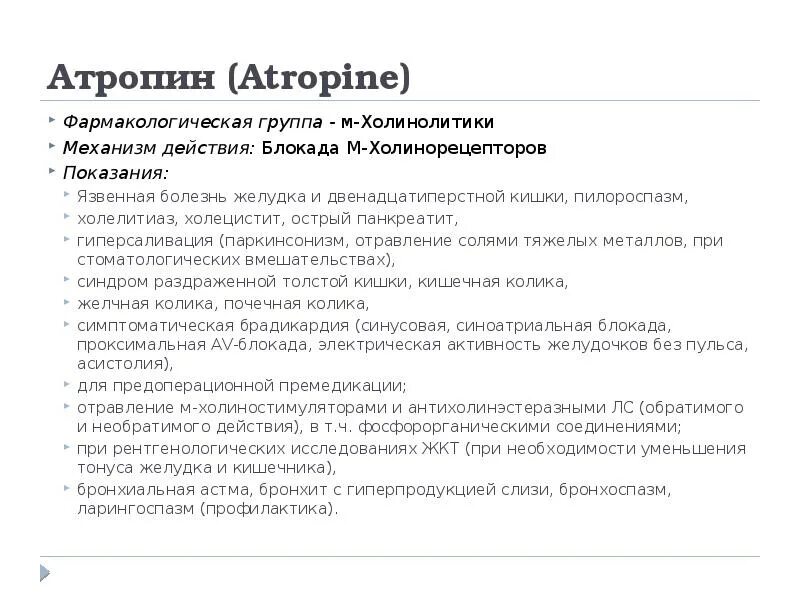 Атропин (Atropine)

Фармакологическая группа - м-Холинолитики

Механизм действия: Блокада М-Холинорецепторов

Показания:

Язвенная болезнь желудка и двенадцатиперстной кишки, пилороспазм,

холелитиаз, холецистит, острый панкреатит,

гиперсаливация (паркинсонизм, отравление солями тяжелых металлов, при стоматологических вмешательствах),

синдром раздраженной толстой кишки, кишечная колика,

желчная колика, почечная колика,

симптоматическая брадикардия (синусовая, синоатриальная блокада, проксимальная AV-блокада, электрическая активность желудочков без пульса, асистолия),

для предоперационной премедикации;

отравление м-холиностимуляторами и антихолинэстеразными ЛС (обратимого и необратимого действия), в т.ч. фосфорорганическими соединениями;

при рентгенологических исследованиях ЖКТ (при необходимости уменьшения тонуса желудка и кишечника),

бронхиальная астма, бронхит с гиперпродукцией слизи, бронхоспазм, ларингоспазм (профилактика).